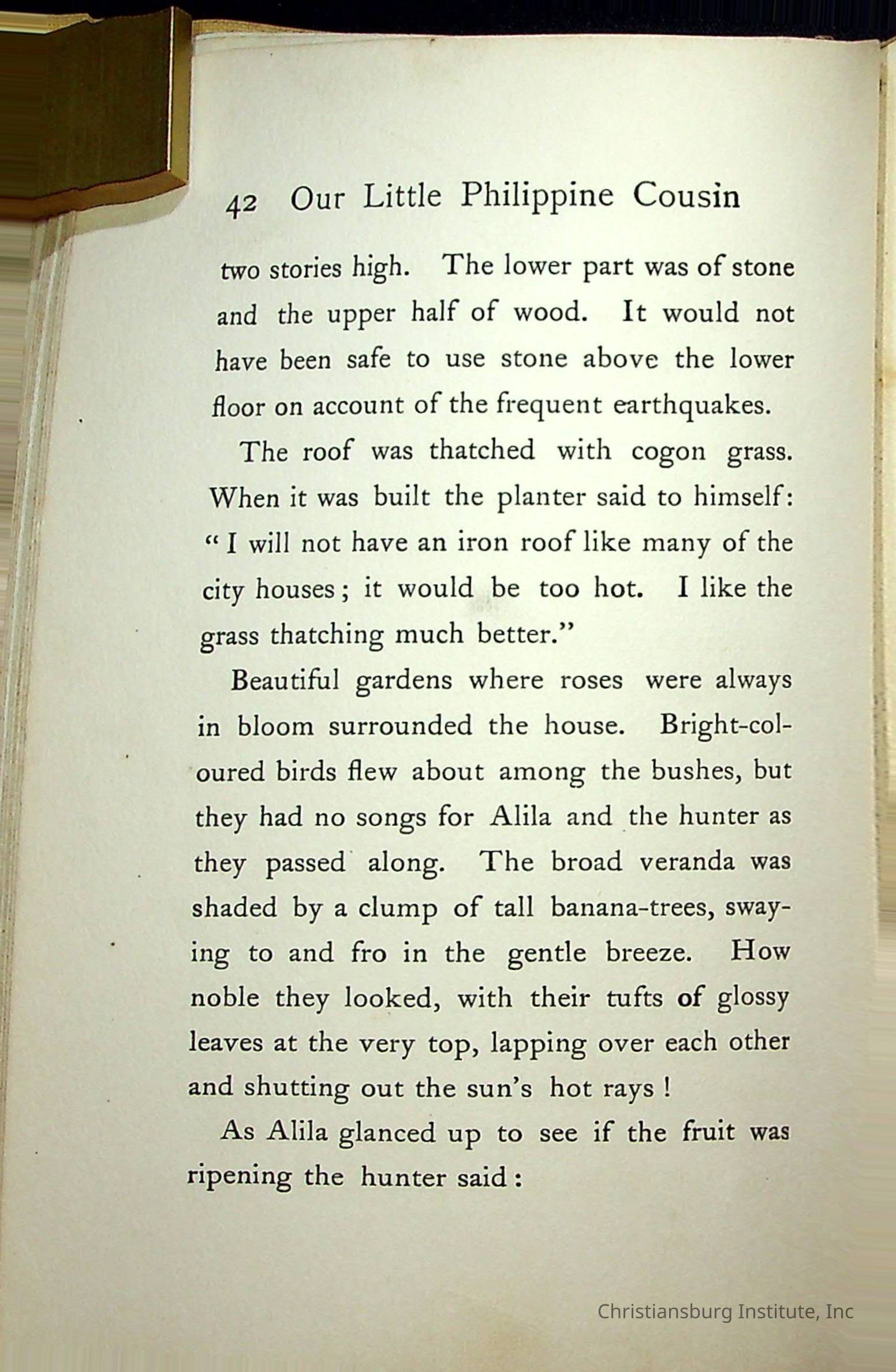 42 Our Little Philippine Cousin

two stories high. The lower part was of stone and the upper half of wood. It would not have been safe to use stone above the lower floor on account of the frequent earthquakes.

The roof was thatched with cogon grass. When it was built the planter said to himself: "I will not have an iron roof like many of the city houses; it would be too hot. I like the grass thatching much better."

Beautiful gardens where roses were always in bloom surrounded the house. Bright-coloured birds flew about among the bushes, but they had no songs for Alila and the hunter as they passed along. The broad veranda was shaded by a clump of tall banana-trees, swaying to and fro in the gentle breeze. How noble they looked, with their tufts of glossy leaves at the very top, lapping over each other and shutting out the sun's hot rays!

As Alila glanced up to see if the fruit was ripening the hunter said:

Christiansburg Institute, Inc